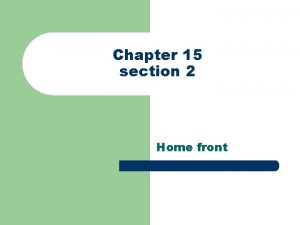 Chapter 15
section 2

Home front